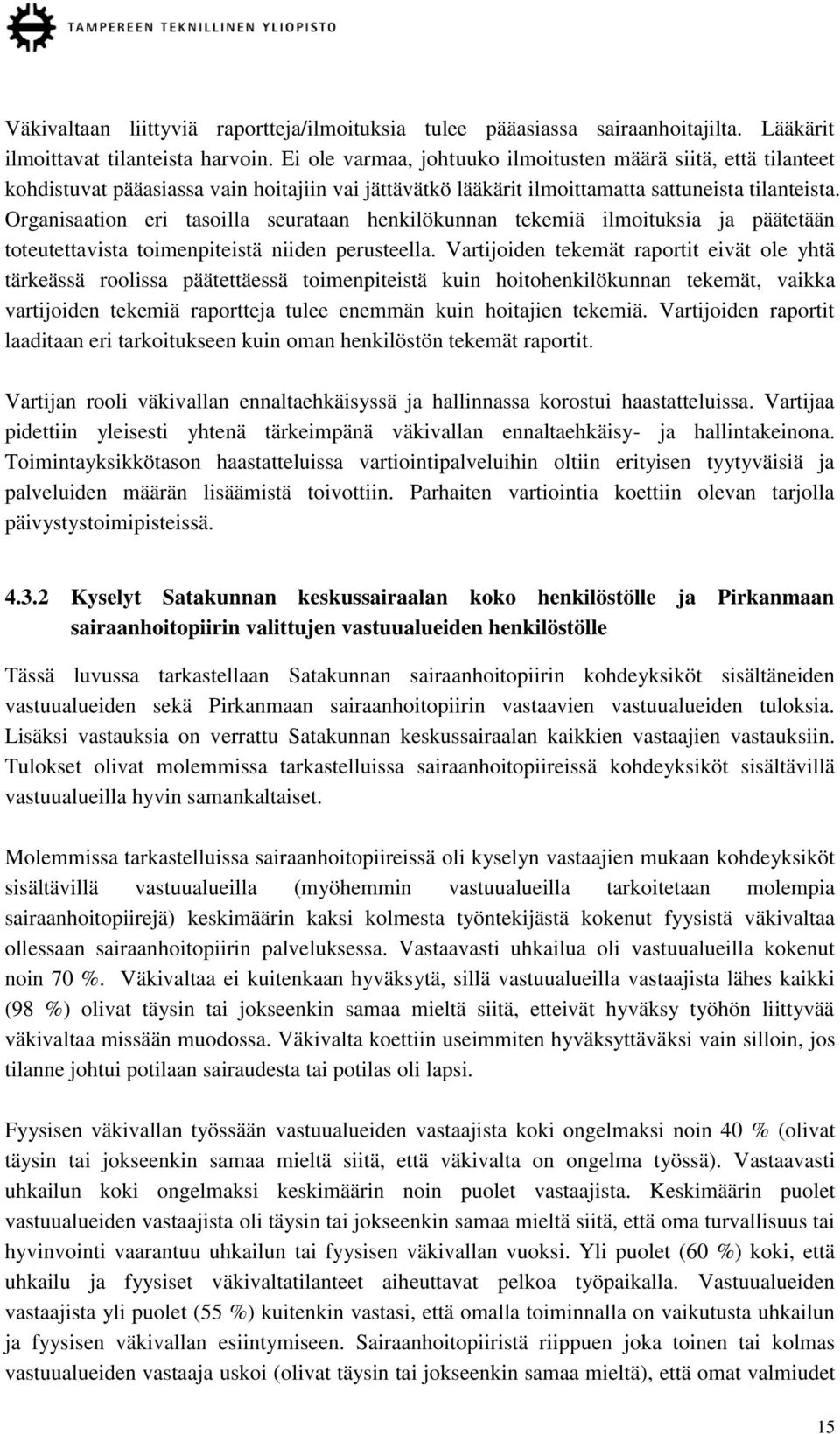 TAMPEREEN TEKNILLINEN YLIOPISTO

Väkivaltaan liittyviä raportteja/ilmoituksia tulee pääasiassa sairaanhoitajilta. Lääkärit ilmoittavat tilanteista harvoin. Ei ole varmaa, johtuuko ilmoitusten määrä siitä, että tilanteet kohdistuvat pääasiassa vain hoitajiin vai jättävätkö lääkärit ilmoittamatta sattuneista tilanteista. Organisaation eri tasoilla seurataan henkilökunnan tekemiä ilmoituksia ja päätetään toteutettavista toimenpiteistä niiden perusteella. Vartijoiden tekemät raportit eivät ole yhtä tärkeässä roolissa päätettäessä toimenpiteistä kuin hoitohenkilökunnan tekemät, vaikka vartijoiden tekemiä raportteja tulee enemmän kuin hoitajien tekemiä. Vartijoiden raportit laaditaan eri tarkoitukseen kuin oman henkilöstön tekemät raportit.

Vartijan rooli väkivallan ennaltaehkäisyssä ja hallinnassa korostui haastatteluissa. Vartijaa pidettiin yleisesti yhtenä tärkeimpänä väkivallan ennaltaehkäisy- ja hallintakeinona. Toimintayksikkötason haastatteluissa vartiointipalveluihin oltiin erityisen tyytyväisiä ja palveluiden määrän lisäämistä toivottiin. Parhaiten vartiointia koettiin olevan tarjolla päivystystoimipisteissä.

4.3.2 Kyselyt Satakunnan keskussairaalan koko henkilöstölle ja Pirkanmaan sairaanhoitopiirin valittujen vastuualueiden henkilöstölle

Tässä luvussa tarkastellaan Satakunnan sairaanhoitopiirin kohdeyksiköt sisältäneiden vastuualueiden sekä Pirkanmaan sairaanhoitopiirin vastaavien vastuualueiden tuloksia. Lisäksi vastauksia on verrattu Satakunnan keskussairaalan kaikkien vastaajien vastauksiin. Tulokset olivat molemmissa tarkastelluissa sairaanhoitopiireissä kohdeyksiköt sisältävillä vastuualueilla hyvin samankaltaiset.

Molemmissa tarkastelluissa sairaanhoitopiireissä oli kyselyn vastaajien mukaan kohdeyksiköt sisältävillä vastuualueilla (myöhemmin vastuualueilla tarkoitetaan molempia sairaanhoitopiirejä) keskimäärin kaksi kolmesta työntekijästä kokenut fyysistä väkivaltaa ollessaan sairaanhoitopiirin palveluksessa. Vastaavasti uhkailua oli vastuualueilla kokenut noin 70 %. Väkivaltaa ei kuitenkaan hyväksytä, sillä vastuualueilla vastaajista lähes kaikki (98 %) olivat täysin tai jokseenkin samaa mieltä siitä, etteivät hyväksy työhön liittyvää väkivaltaa missään muodossa. Väkivalta koettiin useimmiten hyväksyttäväksi vain silloin, jos tilanne johtui potilaan sairaudesta tai potilas oli lapsi.

Fyysisen väkivallan työssään vastuualueiden vastaajista koki ongelmaksi noin 40 % (olivat täysin tai jokseenkin samaa mieltä siitä, että väkivalta on ongelma työssä). Vastaavasti uhkailun koki ongelmaksi keskimäärin noin puolet vastaajista. Keskimäärin puolet vastuualueiden vastaajista oli täysin tai jokseenkin samaa mieltä siitä, että oma turvallisuus tai hyvinvointi vaarantuu uhkailun tai fyysisen väkivallan vuoksi. Yli puolet (60 %) koki, että uhkailu ja fyysiset väkivaltatilanteet aiheuttavat pelkoa työpaikalla. Vastuualueiden vastaajista yli puolet (55 %) kuitenkin vastasi, että omalla toiminnalla on vaikutusta uhkailun ja fyysisen väkivallan esiintymiseen. Sairaanhoitopiiristä riippuen joka toinen tai kolmas vastuualueiden vastaaja uskoi (olivat täysin tai jokseenkin samaa mieltä), että omat valmiudet

15